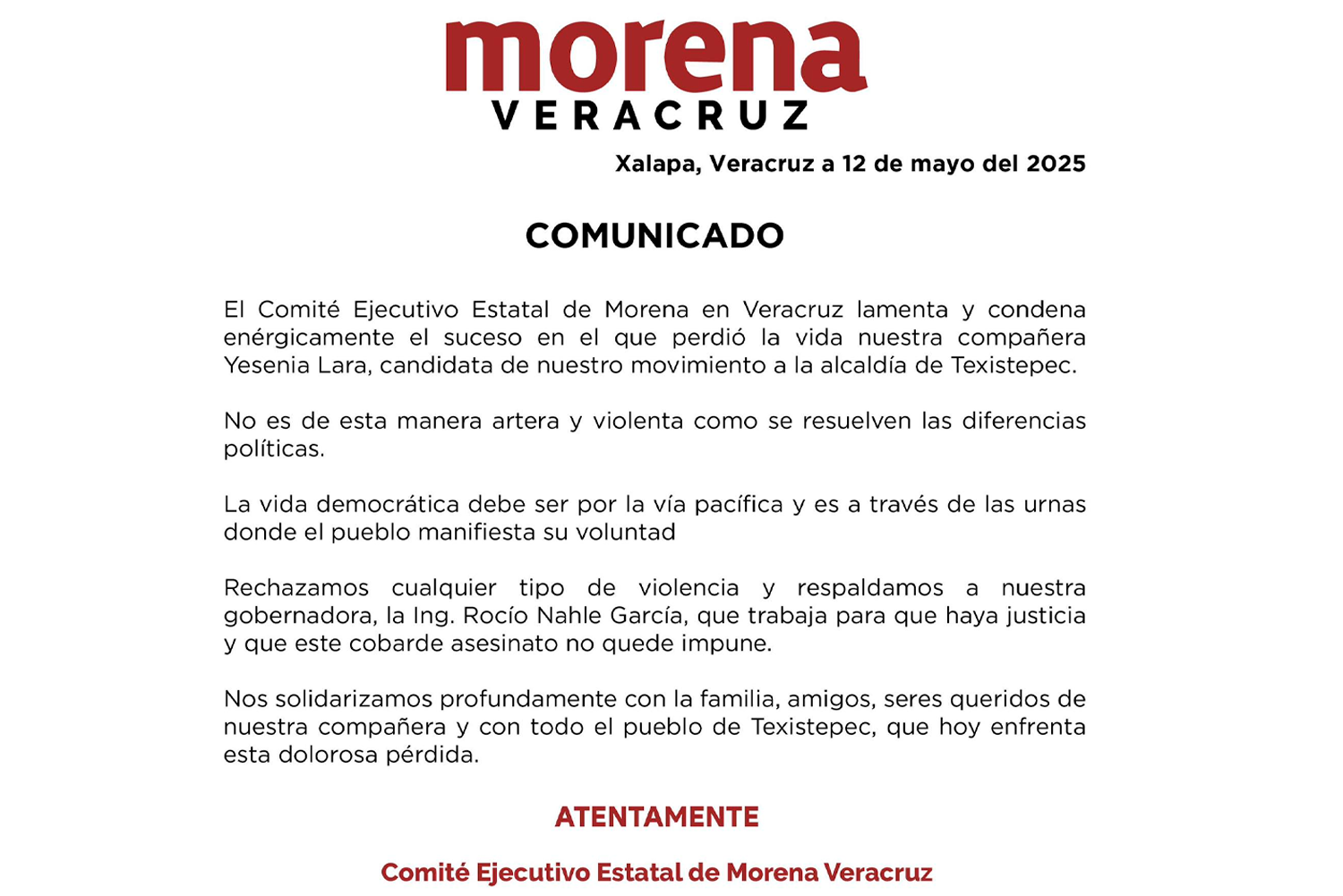 morena
VERACRUZ

Xalapa, Veracruz a 12 de mayo del 2025

COMUNICADO

El Comité Ejecutivo Estatal de Morena en Veracruz lamenta y condena enérgicamente el suceso en el que perdió la vida nuestra compañera Yesenia Lara, candidata de nuestro movimiento a la alcaldía de Texistepec.

No es de esta manera artera y violenta como se resuelven las diferencias políticas.

La vida democrática debe ser por la vía pacífica y es a través de las urnas donde el pueblo manifiesta su voluntad

Rechazamos cualquier tipo de violencia y respaldamos a nuestra gobernadora, la Ing. Rocío Nahle García, que trabaja para que haya justicia y que este cobarde asesinato no quede impune.

Nos solidarizamos profundamente con la familia, amigos, seres queridos de nuestra compañera y con todo el pueblo de Texistepec, que hoy enfrenta esta dolorosa pérdida.

ATENTAMENTE

Comité Ejecutivo Estatal de Morena Veracruz